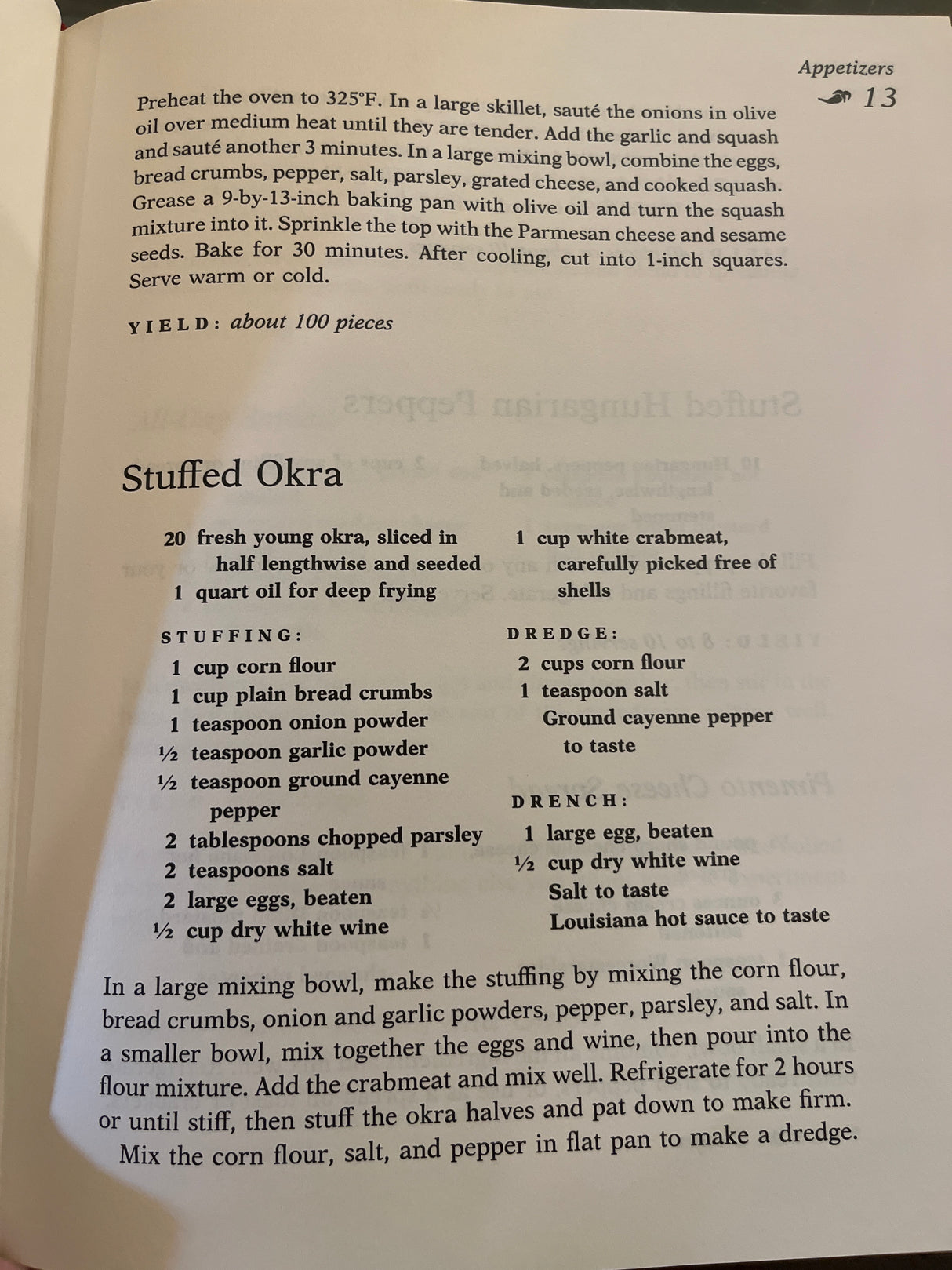 Appetizers 13

Preheat the oven to 325°F. In a large skillet, sauté the onions in olive oil over medium heat until they are tender. Add the garlic and squash and sauté another 3 minutes. In a large mixing bowl, combine the eggs, bread crumbs, pepper, salt, parsley, grated cheese, and cooked squash. Grease a 9-by-13-inch baking pan with olive oil and turn the squash mixture into it. Sprinkle the top with the Parmesan cheese and sesame seeds. Bake for 30 minutes. After cooling, cut into 1-inch squares. Serve warm or cold.

YIELD: about 100 pieces

Stuffed Okra

20 fresh young okra, sliced in half lengthwise and seeded
1 quart oil for deep frying

STUFFING:
1 cup corn flour
1 cup plain bread crumbs
1 teaspoon onion powder
½ teaspoon garlic powder
½ teaspoon ground cayenne pepper
2 tablespoons chopped parsley
2 teaspoons salt
2 large eggs, beaten
½ cup dry white wine

1 cup white crabmeat, carefully picked free of shells

DREDGE:
2 cups corn flour
1 teaspoon salt
Ground cayenne pepper to taste

DRENCH:
1 large egg, beaten
½ cup dry white wine
Salt to taste
Louisiana hot sauce to taste

In a large mixing bowl, make the stuffing by mixing the corn flour, bread crumbs, onion and garlic powders, pepper, parsley, and salt. In a smaller bowl, mix together the eggs and wine, then pour into the flour mixture. Add the crabmeat and mix well. Refrigerate for 2 hours or until stiff, then stuff the okra halves and pat down to make firm.

Mix the corn flour, salt, and pepper in flat pan to make a dredge.